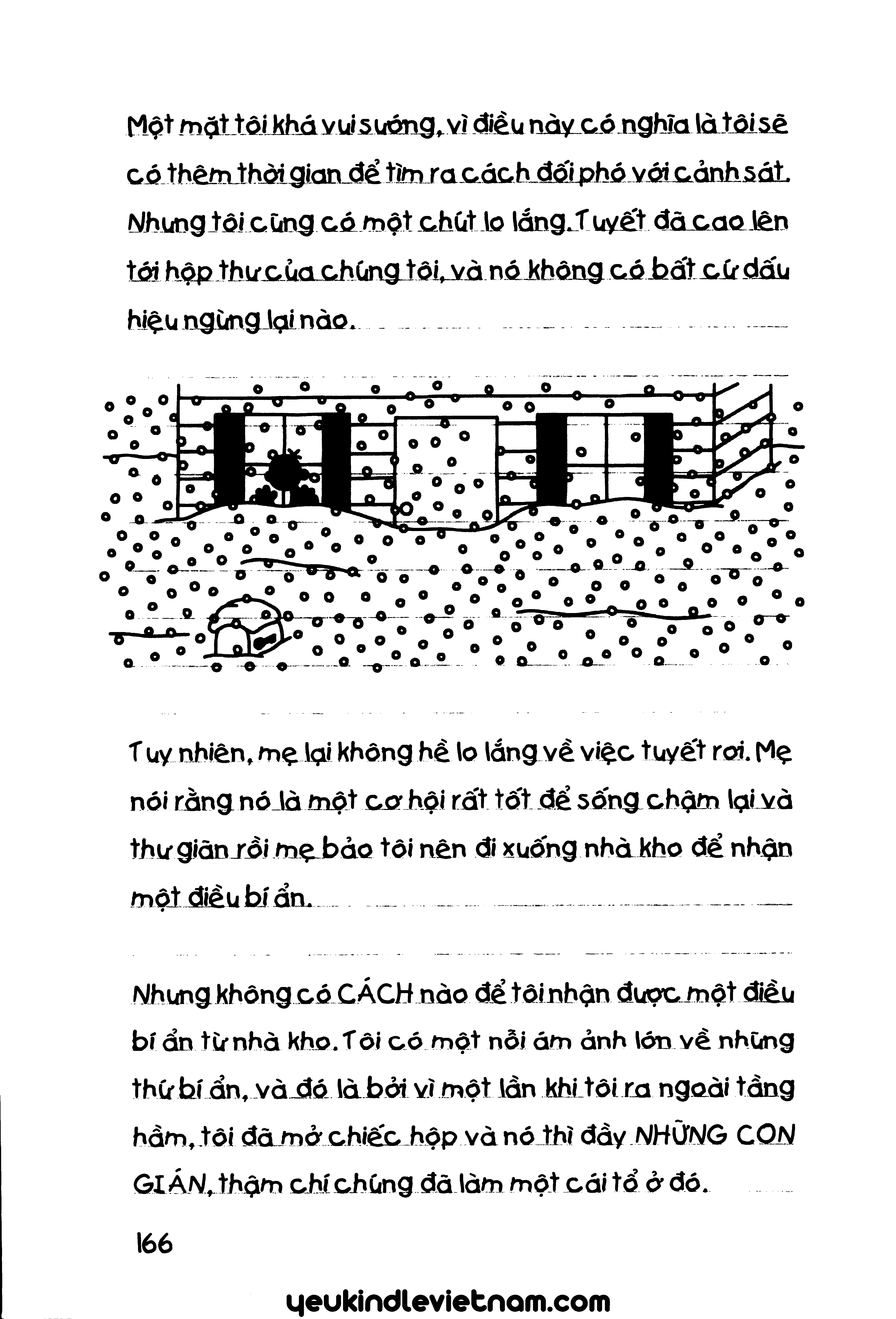 Một mặt tôi khá vui sướng, vì điều này có nghĩa là tôi sẽ có thêm thời gian để tìm ra cách đối phó với cảnh sát. Nhưng tôi cũng có một chút lo lắng. Tuyết đã cao lên tới hộp thư của chúng tôi, và nó không có bất cứ dấu hiệu ngừng lại nào.

Tuy nhiên, mẹ lại không hề lo lắng về việc tuyết rơi. Mẹ nói rằng nó là một cơ hội rất tốt để sống chậm lại và thư giãn rồi mẹ bảo tôi nên đi xuống nhà kho để nhận một điều bí ẩn.

Nhưng không có CÁCH nào để tôi nhận được một điều bí ẩn từ nhà kho. Tôi có một nỗi ám ảnh lớn về những thứ bí ẩn, và đó là bởi vì một lần khi tôi ra ngoài tầng hầm, tôi đã mở chiếc hộp và nó thì đầy NHỮNG CON GIÁN, thậm chí chúng đã làm một cái tổ ở đó.

166

yeukindlevietnam.com